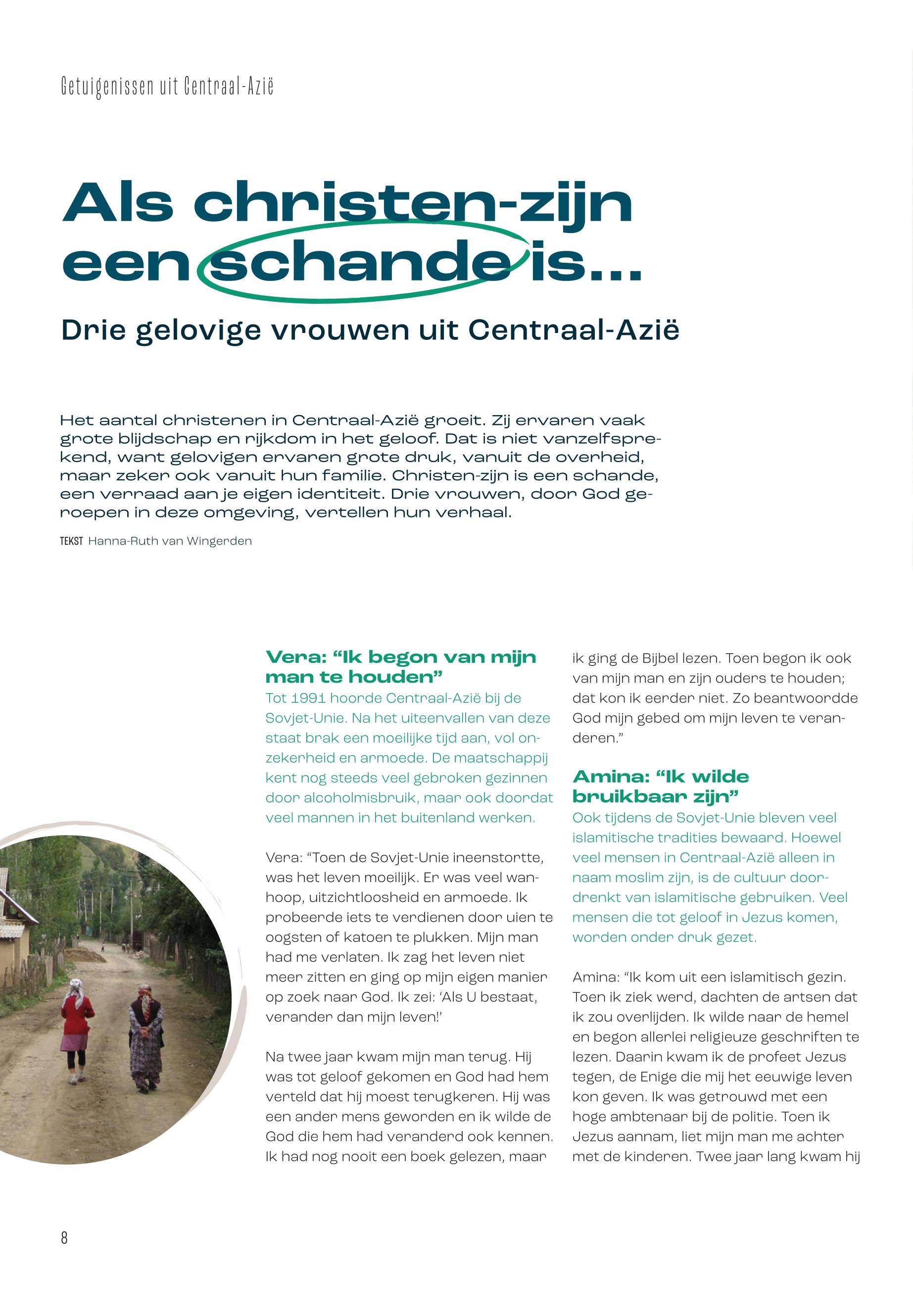 Getuigenissen uit Centraal-Azië

Als christen-zijn een schande is...

Drie gelovige vrouwen uit Centraal-Azië

Het aantal christenen in Centraal-Azië groeit. Zij ervaren vaak grote blijdschap en rijkdom in het geloof. Dat is niet vanzelfsprekend, want gelovigen ervaren grote druk, vanuit de overheid, maar zeker ook vanuit hun familie. Christen-zijn is een schande, een verraad aan je eigen identiteit. Drie vrouwen, door God geroepen in deze omgeving, vertellen hun verhaal.

TEKST Hanna-Ruth van Wingerden

Vera: “Ik begon van mijn man te houden”

Tot 1991 hoorde Centraal-Azië bij de Sovjet-Unie. Na het uiteenvallen van deze staat brak een moeilijke tijd aan, vol onzekerheid en armoede. De maatschappij kent nog steeds veel gebroken gezinnen door alcoholmisbruik, maar ook doordat veel mannen in het buitenland werken.

Vera: “Toen de Sovjet-Unie ineenstortte, was het leven moeilijk. Er was veel wanhoop, uitzichtloosheid en armoede. Ik probeerde iets te verdienen door uien te oogsten of katoen te plukken. Mijn man had me verlaten. Ik zag het leven niet meer zitten en ging op mijn eigen manier op zoek naar God. Ik zei: ‘Als U bestaat, verander dan mijn leven!’

Na twee jaar kwam mijn man terug. Hij was tot geloof gekomen en God had hem verteld dat hij moest terugkeren. Hij was een ander mens geworden en ik wilde de God die hem had veranderd ook kennen. Ik had nog nooit een boek gelezen, maar ik ging de Bijbel lezen. Toen begon ik ook van mijn man en zijn ouders te houden; dat kon ik eerder niet. Zo beantwoordde God mijn gebed om mijn leven te veranderen.”

Amina: “Ik wilde bruikbaar zijn”

Ook tijdens de Sovjet-Unie bleven veel islamitische tradities bewaard. Hoewel veel mensen in Centraal-Azië alleen in naam moslim zijn, is de cultuur doordrenkt van islamitische gebruiken. Veel mensen die tot geloof in Jezus komen, worden onder druk gezet.

Amina: “Ik kom uit een islamitisch gezin. Toen ik ziek werd, dachten de artsen dat ik zou overlijden. Ik wilde naar de hemel en begon allerlei religieuze geschriften te lezen. Daarin kwam ik de profeet Jezus tegen, de Enige die mij het eeuwige leven kon geven. Ik was getrouwd met een hoge ambtenaar bij de politie. Toen ik Jezus aannam, liet mijn man me achter met de kinderen. Twee jaar lang kwam hij

8